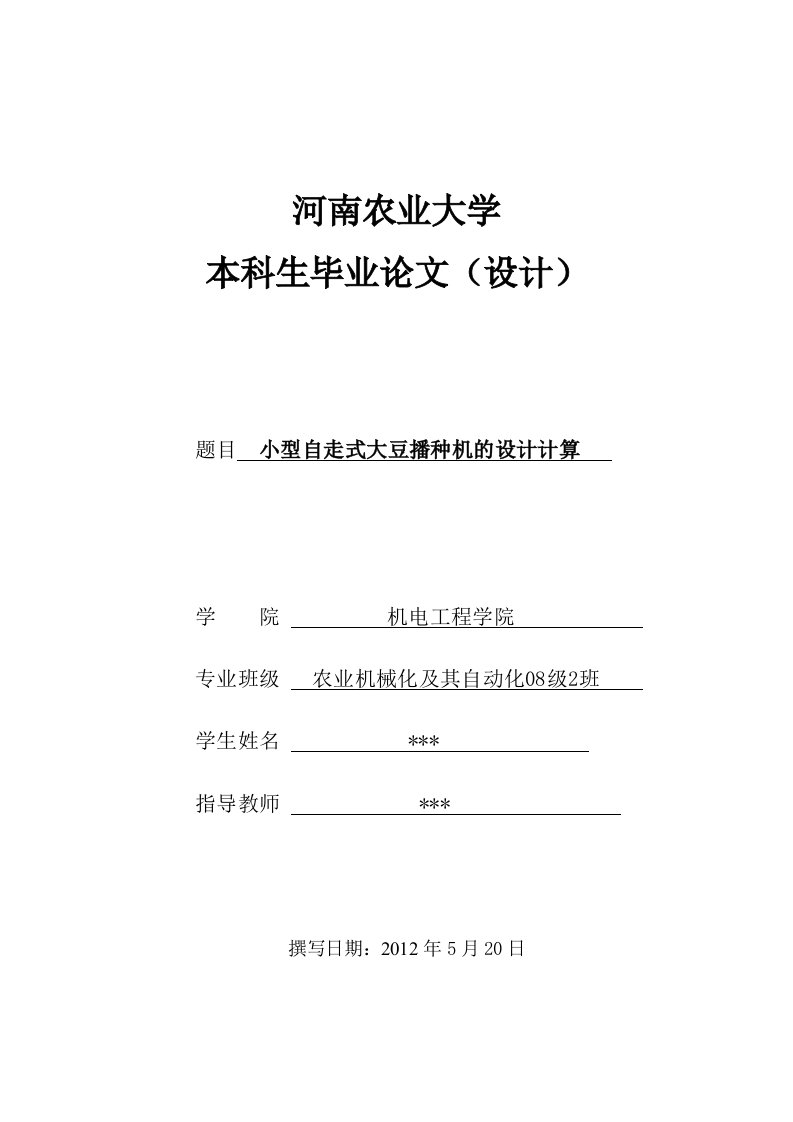 河南农业大学
本科生毕业论文（设计）

题目 小型自走式大豆播种机的设计计算

学　　院　机电工程学院

专业班级　农业机械化及其自动化08级2班

学生姓名　***

指导教师　***

撰写日期：2012 年 5 月 20 日